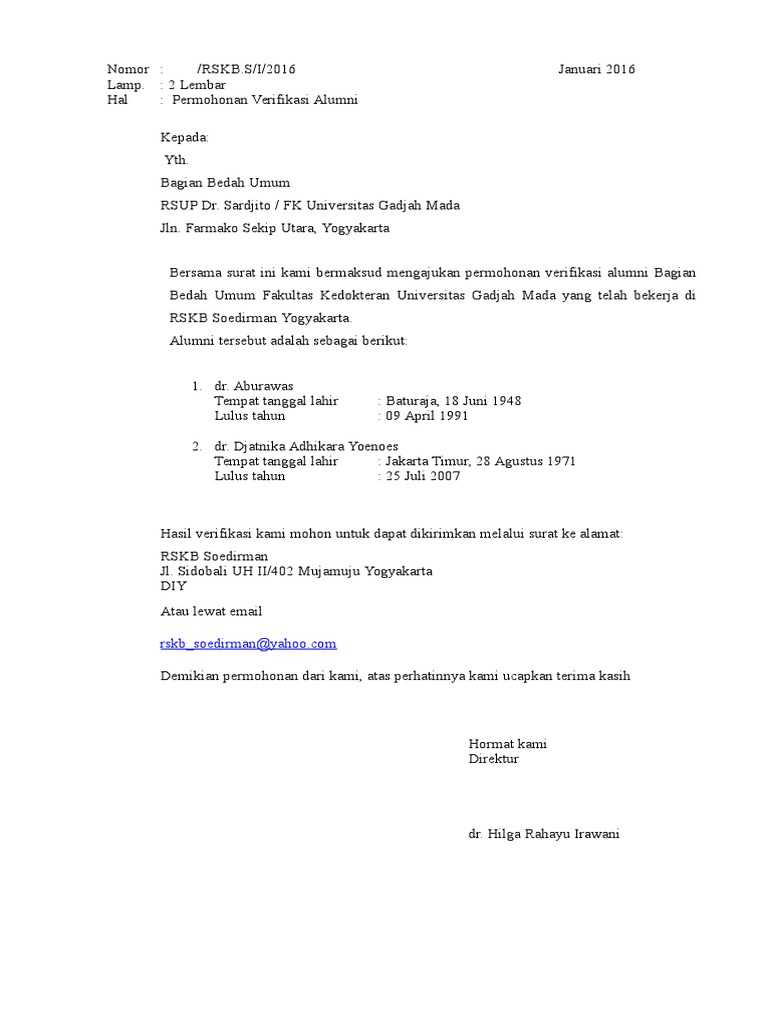 Nomor : /RSKB.S/I/2016 Januari 2016
Lamp. : 2 Lembar
Hal : Permohonan Verifikasi Alumni

Kepada:
Yth.
Bagian Bedah Umum
RSUP Dr. Sardjito / FK Universitas Gadjah Mada
Jln. Farmako Sekip Utara, Yogyakarta

Bersama surat ini kami bermaksud mengajukan permohonan verifikasi alumni Bagian Bedah Umum Fakultas Kedokteran Universitas Gadjah Mada yang telah bekerja di RSKB Soedirman Yogyakarta.
Alumni tersebut adalah sebagai berikut:

1. dr. Aburawas
Tempat tanggal lahir : Baturaja, 18 Juni 1948
Lulus tahun : 09 April 1991

2. dr. Djatnika Adhikara Yoenoes
Tempat tanggal lahir : Jakarta Timur, 28 Agustus 1971
Lulus tahun : 25 Juli 2007

Hasil verifikasi kami mohon untuk dapat dikirimkan melalui surat ke alamat:
RSKB Soedirman
Jl. Sidobali UH II/402 Mujamuju Yogyakarta
DIY
Atau lewat email

rskb_soedirman@yahoo.com

Demikian permohonan dari kami, atas perhatinnya kami ucapkan terima kasih

Hormat kami
Direktur

dr. Hilga Rahayu Irawani